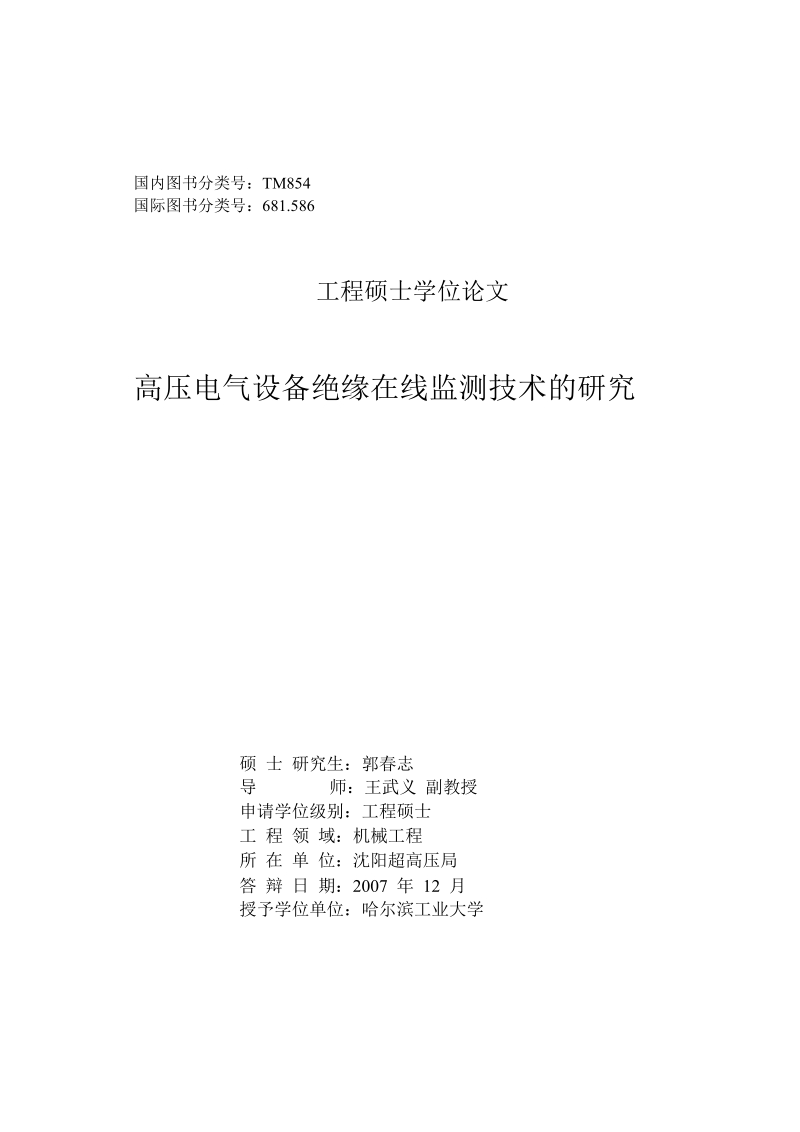 国内图书分类号：TM854
国际图书分类号：681.586

工程硕士学位论文

高压电气设备绝缘在线监测技术的研究

硕 士 研究生：郭春志
导 师：王武义 副教授
申请学位级别：工程硕士
工 程 领 域：机械工程
所 在 单 位：沈阳超高压局
答 辩 日 期：2007 年 12 月
授予学位单位：哈尔滨工业大学